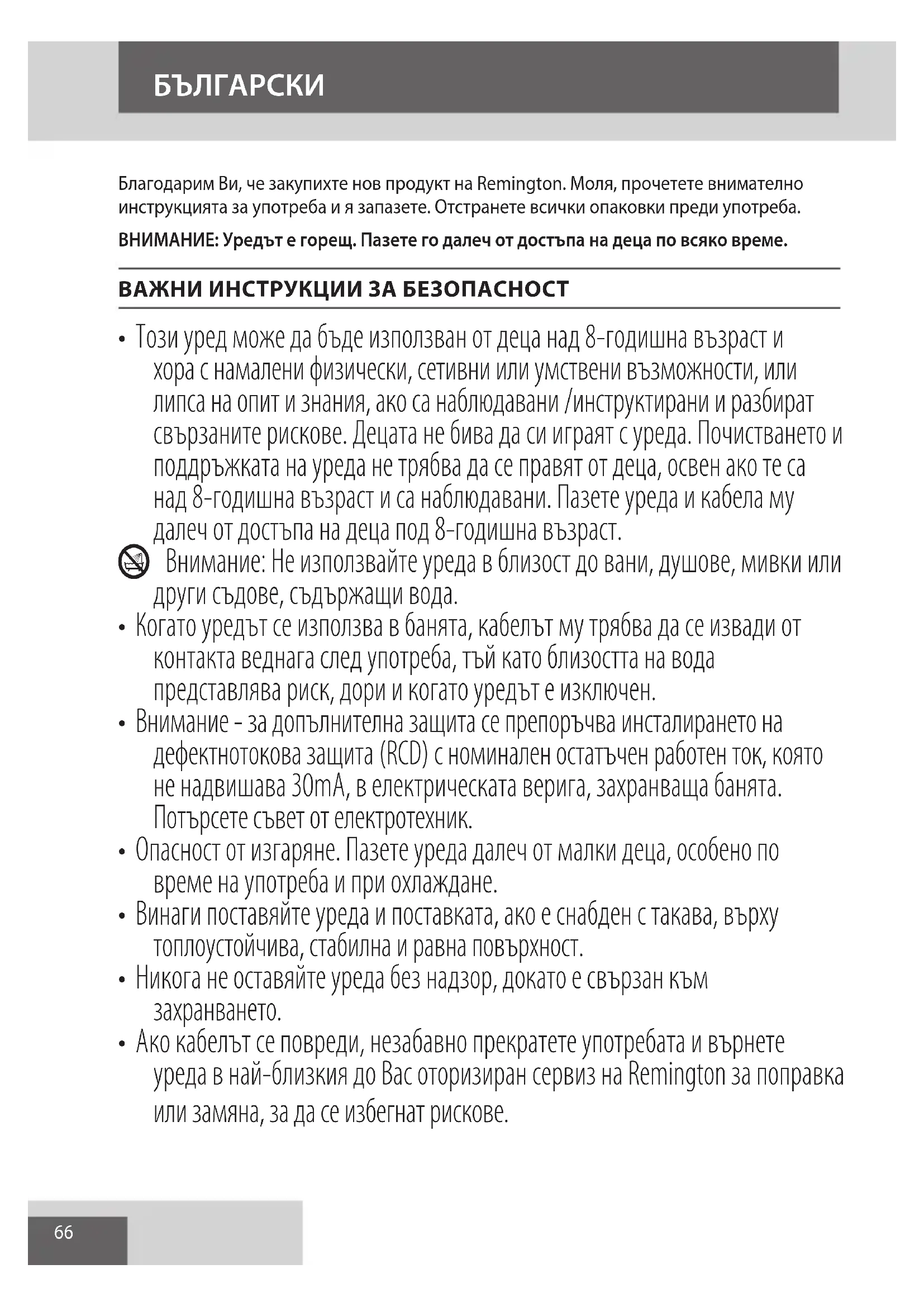 БЪЛГАРСКИ

Благодарим Ви, че закупихте нов продукт на Remington. Моля, прочетете внимателно инструкцията за употреба и я запазете. Отстранете всички опаковки преди употреба.

ВНИМАНИЕ: Уредът е горещ. Пазете го далеч от достъпа на деца по всяко време.

ВАЖНИ ИНСТРУКЦИИ ЗА БЕЗОПАСНОСТ

• Този уред може да бъде използван от деца над 8-годишна възраст и хора с намалени физически, сетивни или умствени възможности, или липса на опит и знания, ако са наблюдавани /инструктирани и разбират свързаните рискове. Децата не бива да си играят с уреда. Почистването и поддръжката на уреда не трябва да се правят от деца, освен ако те са над 8-годишна възраст и са наблюдавани. Пазете уреда и кабела му далеч от достъпа на деца под 8-годишна възраст.

Внимание: Не използвайте уреда в близост до вани, душове, мивки или други съдове, съдържащи вода.

• Когато уредът се използва в банята, кабелът му трябва да се извади от контакта веднага след употреба, тъй като близостта на вода представлява риск, дори и когато уредът е изключен.

• Внимание - за допълнителна защита се препоръчва инсталирането на дефектнотокова защита (RCD) с номинален остатъчен работен ток, която не надвишава 30mA, в електрическата верига, захранваща банята. Потърсете съвет от електротехник.

• Опасност от изгаряне. Пазете уреда далеч от малки деца, особено по време на употреба и при охлаждане.

• Винаги поставяйте уреда и поставката, ако е снабден с такава, върху топлоустойчива, стабилна и равна повърхност.

• Никога не оставяйте уреда без надзор, докато е свързан към захранването.

• Ако кабелът се повреди, незабавно прекратете употребата и върнете уреда в най-близкия до Вас оторизиран сервиз на Remington за поправка или замяна, за да се избегнат рискове.

66